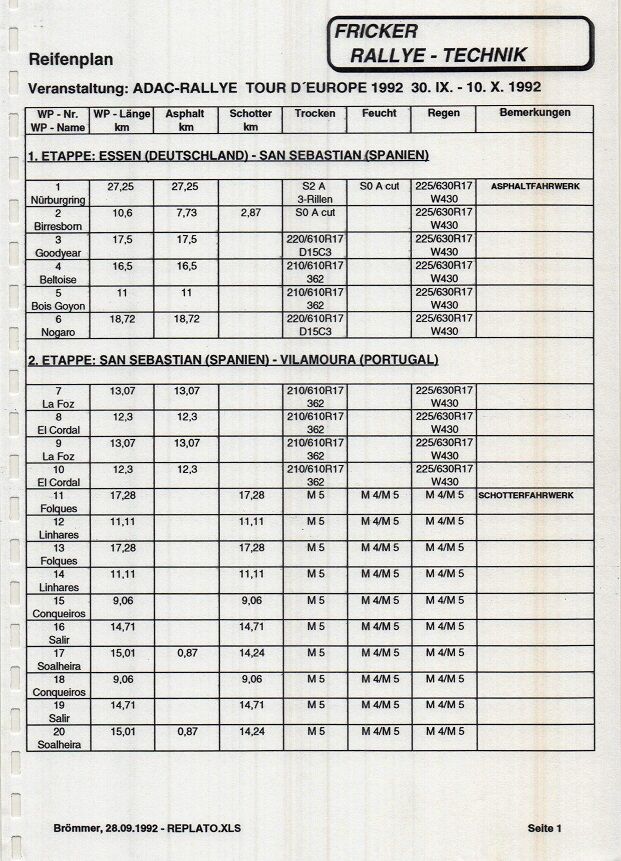 FRICKER
RALLYE - TECHNIK

Reifenplan

Veranstaltung: ADAC-RALLYE TOUR D´EUROPE 1992 30. IX. - 10. X. 1992

| WP - Nr. WP - Name | WP - Länge km | Asphalt km | Schotter km | Trocken | Feucht | Regen | Bemerkungen |
|---|---|---|---|---|---|---|---|
| 1. ETAPPE: ESSEN (DEUTSCHLAND) - SAN SEBASTIAN (SPANIEN) | | | | | | | |
| 1 Nürburgring | 27,25 | 27,25 | | S2 A 3-Rillen | S0 A cut | 225/630R17 W430 | ASPHALTFAHRWERK |
| 2 Birresborn | 10,6 | 7,73 | 2,87 | S0 A cut | | 225/630R17 W430 | |
| 3 Goodyear | 17,5 | 17,5 | | 220/610R17 D15C3 | | 225/630R17 W430 | |
| 4 Beltoise | 16,5 | 16,5 | | 210/610R17 362 | | 225/630R17 W430 | |
| 5 Bois Goyon | 11 | 11 | | 210/610R17 362 | | 225/630R17 W430 | |
| 6 Nogaro | 18,72 | 18,72 | | 220/610R17 D15C3 | | 225/630R17 W430 | |
| 2. ETAPPE: SAN SEBASTIAN (SPANIEN) - VILAMOURA (PORTUGAL) | | | | | | | |
| 7 La Foz | 13,07 | 13,07 | | 210/610R17 362 | | 225/630R17 W430 | |
| 8 El Cordal | 12,3 | 12,3 | | 210/610R17 362 | | 225/630R17 W430 | |
| 9 La Foz | 13,07 | 13,07 | | 210/610R17 362 | | 225/630R17 W430 | |
| 10 El Cordal | 12,3 | 12,3 | | 210/610R17 362 | | 225/630R17 W430 | |
| 11 Folques | 17,28 | | 17,28 | M 5 | M 4/M 5 | M 4/M 5 | SCHOTTERFAHRWERK |
| 12 Linhares | 11,11 | | 11,11 | M 5 | M 4/M 5 | M 4/M 5 | |
| 13 Folques | 17,28 | | 17,28 | M 5 | M 4/M 5 | M 4/M 5 | |
| 14 Linhares | 11,11 | | 11,11 | M 5 | M 4/M 5 | M 4/M 5 | |
| 15 Conqueiros | 9,06 | | 9,06 | M 5 | M 4/M 5 | M 4/M 5 | |
| 16 Salir | 14,71 | | 14,71 | M 5 | M 4/M 5 | M 4/M 5 | |
| 17 Soalheira | 15,01 | 0,87 | 14,24 | M 5 | M 4/M 5 | M 4/M 5 | |
| 18 Conqueiros | 9,06 | | 9,06 | M 5 | M 4/M 5 | M 4/M 5 | |
| 19 Salir | 14,71 | | 14,71 | M 5 | M 4/M 5 | M 4/M 5 | |
| 20 Soalheira | 15,01 | 0,87 | 14,24 | M 5 | M 4/M 5 | M 4/M 5 | |

Brömmer, 28.09.1992 - REPLATO.XLS

Seite 1